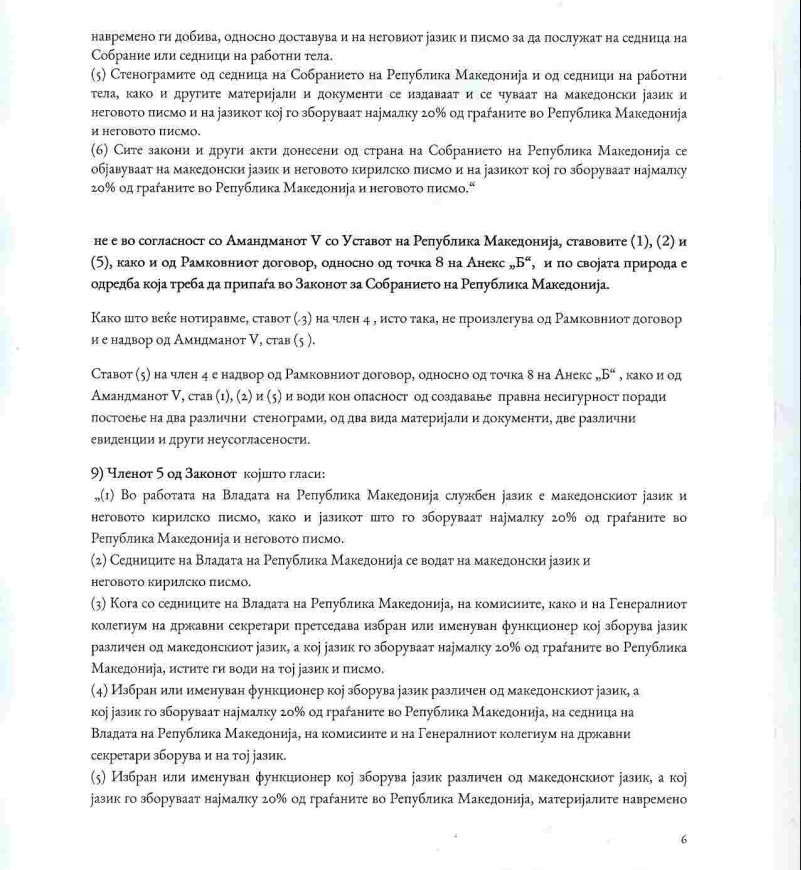 навремено ги добива, односно доставува и на неговиот јазик и писмо за да послужат на седница на Собрание или седници на работни тела.
(5) Стенограмите од седница на Собранието на Република Македонија и од седници на работни тела, како и другите материјали и документи се издаваат и се чуваат на македонски јазик и неговото писмо и на јазикот кој го зборуваат најмалку 20% од граѓаните во Република Македонија и неговото писмо.
(6) Сите закони и други акти донесени од страна на Собранието на Република Македонија се објавуваат на македонски јазик и неговото кирилско писмо и на јазикот кој го зборуваат најмалку 20% од граѓаните во Република Македонија и неговото писмо.“

не е во согласност со Амандманот V со Уставот на Република Македонија, ставовите (1), (2) и (5), како и од Рамковниот договор, односно од точка 8 на Анекс „Б“, и по својата природа е одредба која треба да припаѓа во Законот за Собранието на Република Македонија.

Како што веќе нотиравме, ставот (3) на член 4 , исто така, не произлегува од Рамковниот договор и е надвор од Амндманот V, став (5 ).

Ставот (5) на член 4 е надвор од Рамковниот договор, односно од точка 8 на Анекс „Б“ , како и од Амандманот V, став (1), (2) и (5) и води кон опасност од создавање правна несигурност поради постоење на два различни стенограми, од два вида материјали и документи, две различни евиденции и други неусогласености.

9) Членот 5 од Законот којшто гласи:
„(1) Во работата на Владата на Република Македонија службен јазик е македонскиот јазик и неговото кирилско писмо, како и јазикот што го зборуваат најмалку 20% од граѓаните во Република Македонија и неговото писмо.
(2) Седниците на Владата на Република Македонија се водат на македонски јазик и неговото кирилско писмо.
(3) Кога со седниците на Владата на Република Македонија, на комисиите, како и на Генералниот колегиум на државни секретари претседава избран или именуван функционер кој зборува јазик различен од македонскиот јазик, а кој јазик го зборуваат најмалку 20% од граѓаните во Република Македонија, истите ги води на тој јазик и писмо.
(4) Избран или именуван функционер кој зборува јазик различен од македонскиот јазик, а кој јазик го зборуваат најмалку 20% од граѓаните во Република Македонија, на седница на Владата на Република Македонија, на комисиите и на Генералниот колегиум на државни секретари зборува и на тој јазик.
(5) Избран или именуван функционер кој зборува јазик различен од македонскиот јазик, а кој јазик го зборуваат најмалку 20% од граѓаните во Република Македонија, материјалите навремено

6